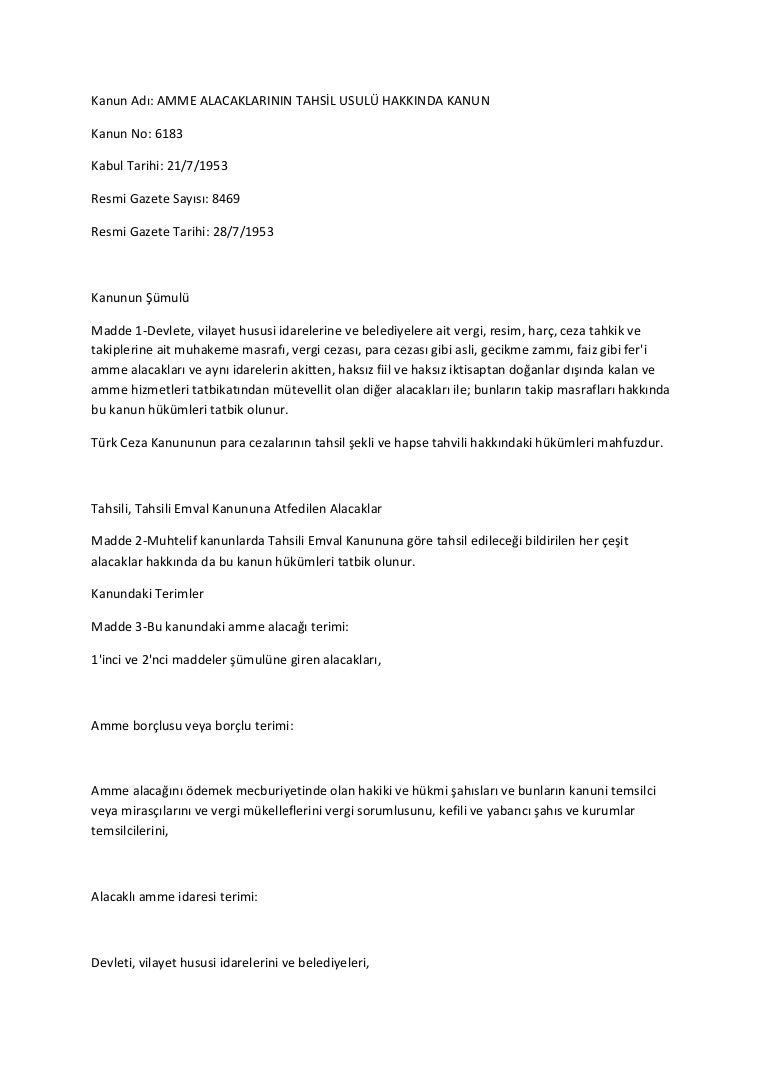 Kanun Adı: AMME ALACAKLARININ TAHSİL USULÜ HAKKINDA KANUN

Kanun No: 6183

Kabul Tarihi: 21/7/1953

Resmi Gazete Sayısı: 8469

Resmi Gazete Tarihi: 28/7/1953

Kanunun Şümulü

Madde 1-Devlete, vilayet hususi idarelerine ve belediyelere ait vergi, resim, harç, ceza tahkik ve takiplerine ait muhakeme masrafı, vergi cezası, para cezası gibi asli, gecikme zammı, faiz gibi fer'i amme alacakları ve aynı idarelerin akitten, haksız fiil ve haksız iktisaptan doğanlar dışında kalan ve amme hizmetleri tatbikatından mütevellit olan diğer alacakları ile; bunların takip masrafları hakkında bu kanun hükümleri tatbik olunur.

Türk Ceza Kanununun para cezalarının tahsil şekli ve hapse tahvili hakkındaki hükümleri mahfuzdur.

Tahsili, Tahsili Emval Kanununa Atfedilen Alacaklar

Madde 2-Muhtelif kanunlarda Tahsili Emval Kanununa göre tahsil edileceği bildirilen her çeşit alacaklar hakkında da bu kanun hükümleri tatbik olunur.

Kanundaki Terimler

Madde 3-Bu kanundaki amme alacağı terimi:

1'inci ve 2'nci maddeler şümulüne giren alacakları,

Amme borçlusu veya borçlu terimi:

Amme alacağını ödemek mecburiyetinde olan hakiki ve hükmi şahısları ve bunların kanuni temsilci veya mirasçılarını ve vergi mükelleflerini vergi sorumlusunu, kefili ve yabancı şahıs ve kurumlar temsilcilerini,

Alacaklı amme idaresi terimi:

Devleti, vilayet hususi idarelerini ve belediyeleri,